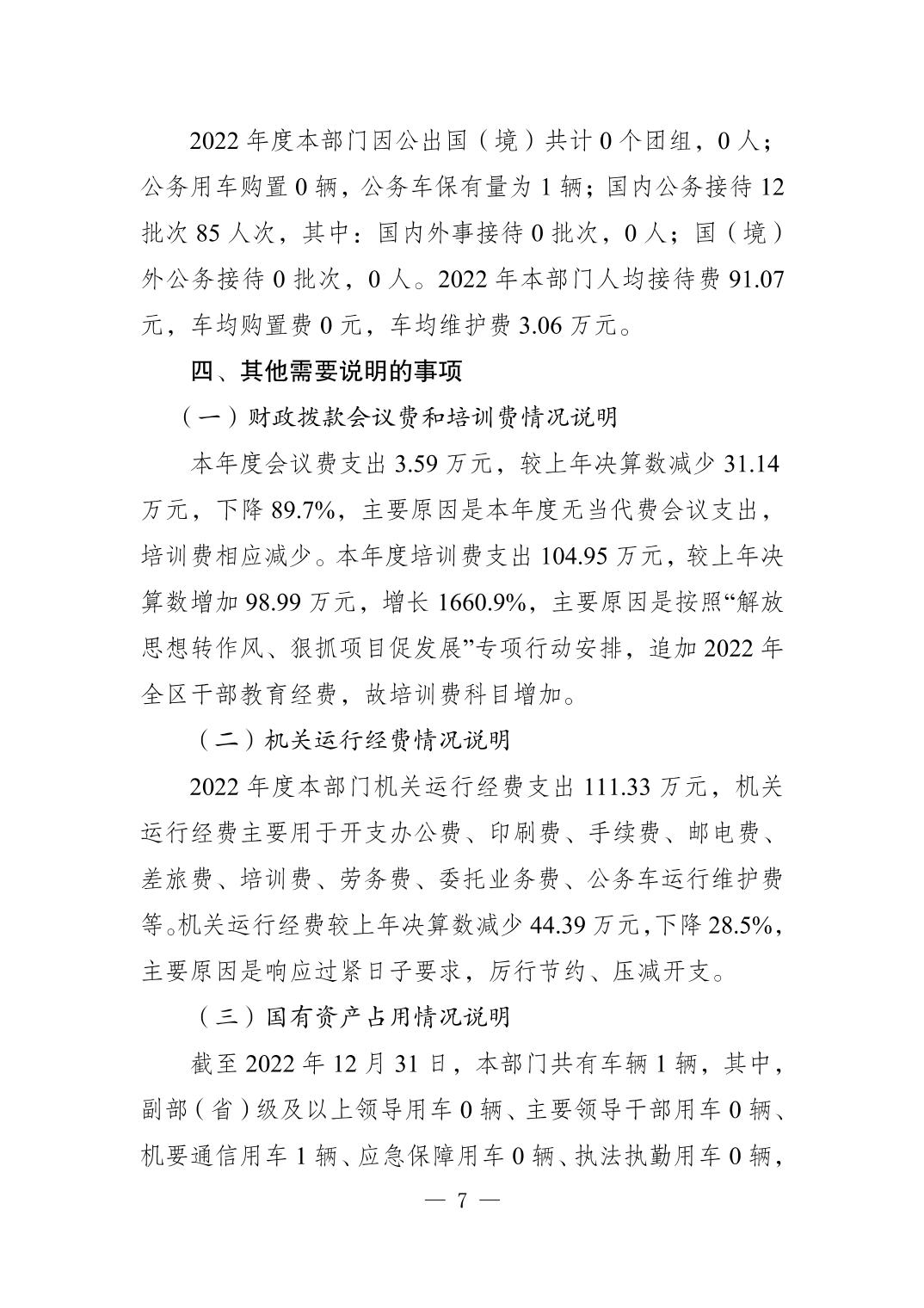 2022 年度本部门因公出国（境）共计 0 个团组，0 人；公务用车购置 0 辆，公务车保有量为 1 辆；国内公务接待 12 批次 85 人次，其中：国内外事接待 0 批次，0 人；国（境）外公务接待 0 批次，0 人。2022 年本部门人均接待费 91.07 元，车均购置费 0 元，车均维护费 3.06 万元。

四、其他需要说明的事项

（一）财政拨款会议费和培训费情况说明

本年度会议费支出 3.59 万元，较上年决算数减少 31.14 万元，下降 89.7%，主要原因是本年度无当代费会议支出，培训费相应减少。本年度培训费支出 104.95 万元，较上年决算数增加 98.99 万元，增长 1660.9%，主要原因是按照“解放思想转作风、狠抓项目促发展”专项行动安排，追加 2022 年全区干部教育经费，故培训费科目增加。

（二）机关运行经费情况说明

2022 年度本部门机关运行经费支出 111.33 万元，机关运行经费主要用于开支办公费、印刷费、手续费、邮电费、差旅费、培训费、劳务费、委托业务费、公务车运行维护费等。机关运行经费较上年决算数减少 44.39 万元，下降 28.5%，主要原因是响应过紧日子要求，厉行节约、压减开支。

（三）国有资产占用情况说明

截至 2022 年 12 月 31 日，本部门共有车辆 1 辆，其中，副部（省）级及以上领导用车 0 辆、主要领导干部用车 0 辆、机要通信用车 1 辆、应急保障用车 0 辆、执法执勤用车 0 辆，

— 7 —